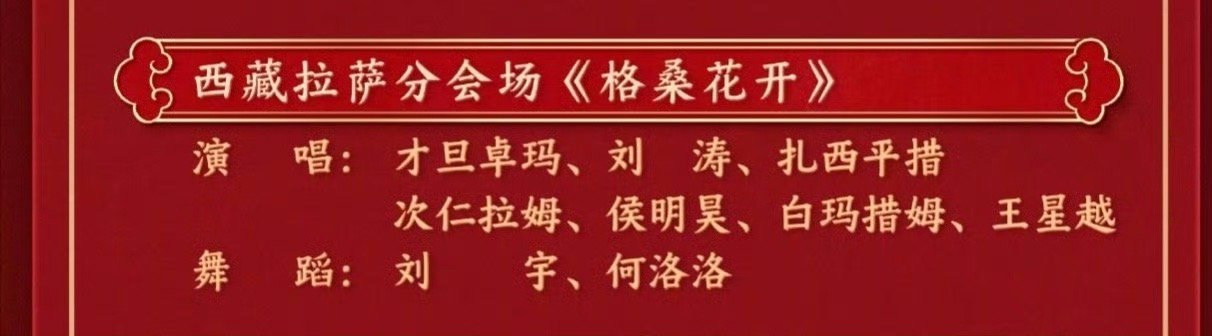 西藏拉萨分会场《格桑花开》

演　唱：才旦卓玛、刘　涛、扎西平措
次仁拉姆、侯明昊、白玛措姆、王星越

舞　蹈：刘　宇、何洛洛